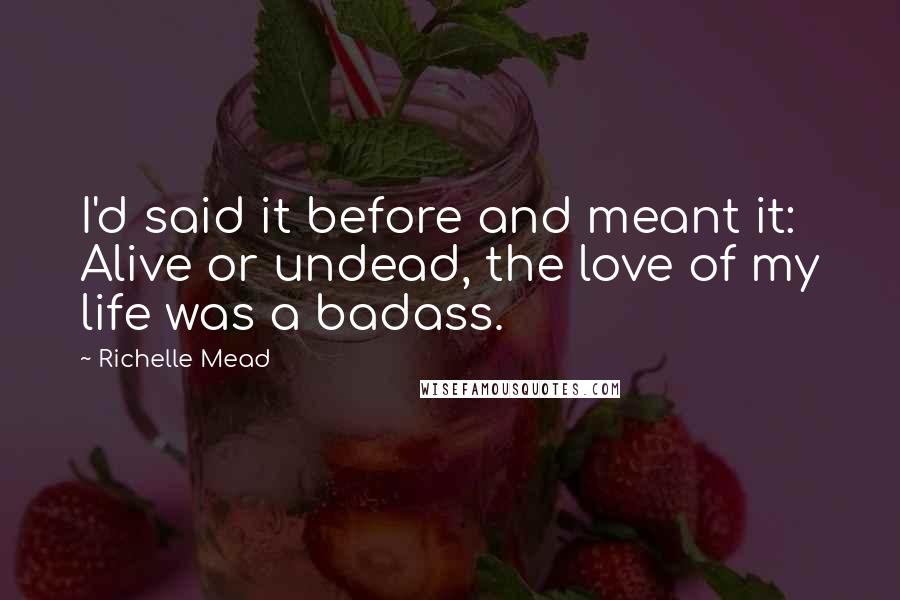 I'd said it before and meant it: Alive or undead, the love of my life was a badass.

~ Richelle Mead

WISEFAMOUSQUOTES.COM